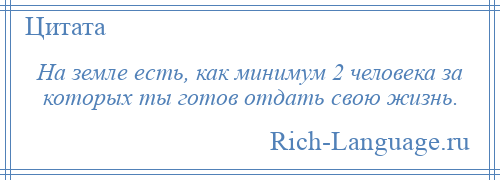 Цитата

На земле есть, как минимум 2 человека за которых ты готов отдать свою жизнь.

Rich-Language.ru